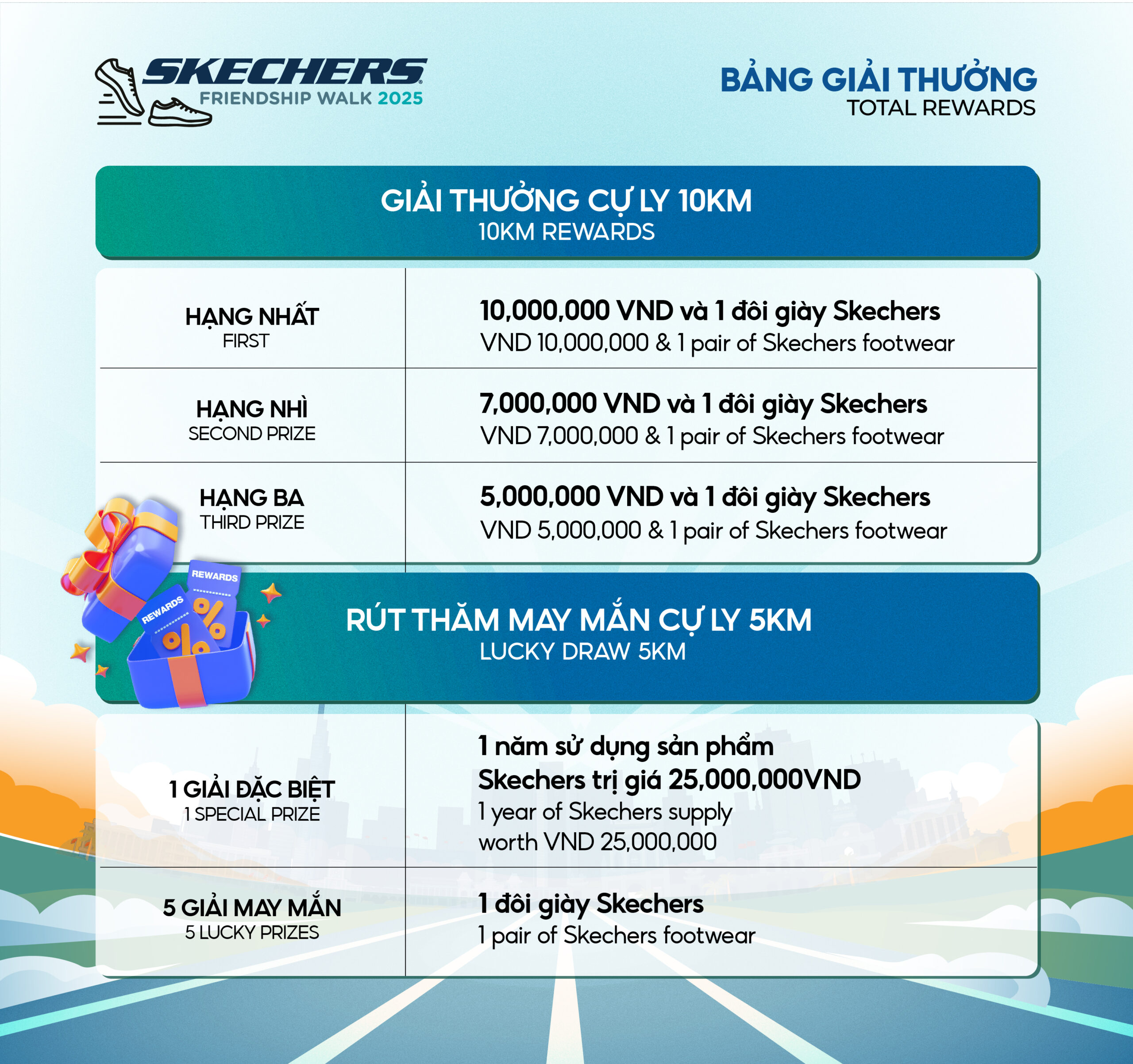 SKECHERS
FRIENDSHIP WALK 2025

BẢNG GIẢI THƯỞNG
TOTAL REWARDS

GIẢI THƯỞNG CỰ LY 10KM
10KM REWARDS

| HẠNG NHẤT FIRST | 10,000,000 VND và 1 đôi giày Skechers VND 10,000,000 & 1 pair of Skechers footwear |
|---|---|
| HẠNG NHÌ SECOND PRIZE | 7,000,000 VND và 1 đôi giày Skechers VND 7,000,000 & 1 pair of Skechers footwear |
| HẠNG BA THIRD PRIZE | 5,000,000 VND và 1 đôi giày Skechers VND 5,000,000 & 1 pair of Skechers footwear |

REWARDS
REWARDS

RÚT THĂM MAY MẮN CỰ LY 5KM
LUCKY DRAW 5KM

| 1 GIẢI ĐẶC BIỆT 1 SPECIAL PRIZE | 1 năm sử dụng sản phẩm Skechers trị giá 25,000,000VND 1 year of Skechers supply worth VND 25,000,000 |
|---|---|
| 5 GIẢI MAY MẮN 5 LUCKY PRIZES | 1 đôi giày Skechers 1 pair of Skechers footwear |